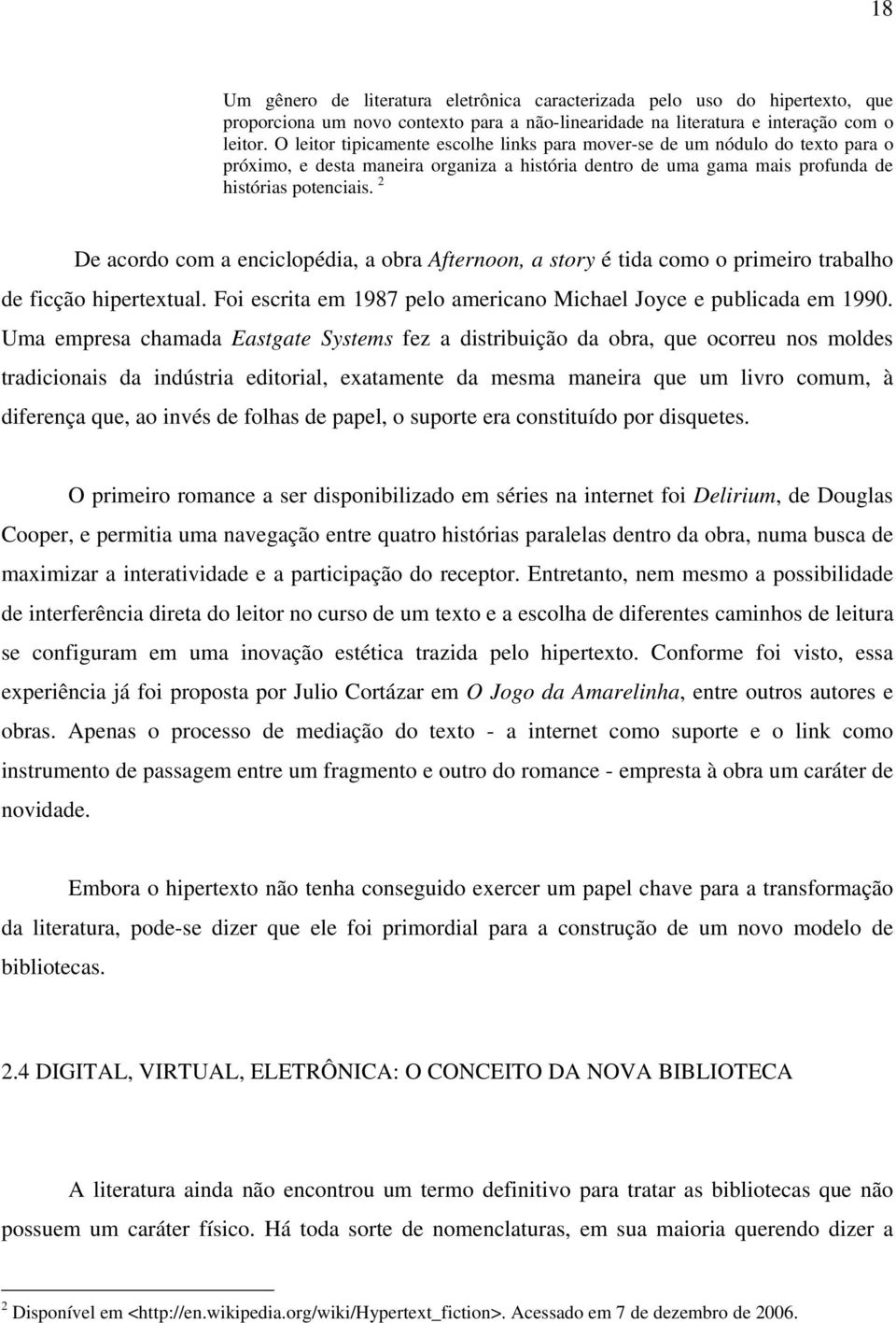 18

Um gênero de literatura eletrônica caracterizada pelo uso do hipertexto, que proporciona um novo contexto para a não-linearidade na literatura e interação com o leitor. O leitor tipicamente escolhe links para mover-se de um nódulo do texto para o próximo, e desta maneira organiza a história dentro de uma gama mais profunda de histórias potenciais. $^2$

De acordo com a enciclopédia, a obra Afternoon, a story é tida como o primeiro trabalho de ficção hipertextual. Foi escrita em 1987 pelo americano Michael Joyce e publicada em 1990. Uma empresa chamada Eastgate Systems fez a distribuição da obra, que ocorreu nos moldes tradicionais da indústria editorial, exatamente da mesma maneira que um livro comum, à diferença que, ao invés de folhas de papel, o suporte era constituído por disquetes.

O primeiro romance a ser disponibilizado em séries na internet foi Delirium, de Douglas Cooper, e permitia uma navegação entre quatro histórias paralelas dentro da obra, numa busca de maximizar a interatividade e a participação do receptor. Entretanto, nem mesmo a possibilidade de interferência direta do leitor no curso de um texto e a escolha de diferentes caminhos de leitura se configuram em uma inovação estética trazida pelo hipertexto. Conforme foi visto, essa experiência já foi proposta por Julio Cortázar em O Jogo da Amarelinha, entre outros autores e obras. Apenas o processo de mediação do texto - a internet como suporte e o link como instrumento de passagem entre um fragmento e outro do romance - empresta à obra um caráter de novidade.

Embora o hipertexto não tenha conseguido exercer um papel chave para a transformação da literatura, pode-se dizer que ele foi primordial para a construção de um novo modelo de bibliotecas.

2.4 DIGITAL, VIRTUAL, ELETRÔNICA: O CONCEITO DA NOVA BIBLIOTECA

A literatura ainda não encontrou um termo definitivo para tratar as bibliotecas que não possuem um caráter físico. Há toda sorte de nomenclaturas, em sua maioria querendo dizer a

$^2$ Disponível em <http://en.wikipedia.org/wiki/Hypertext_fiction>. Acessado em 7 de dezembro de 2006.